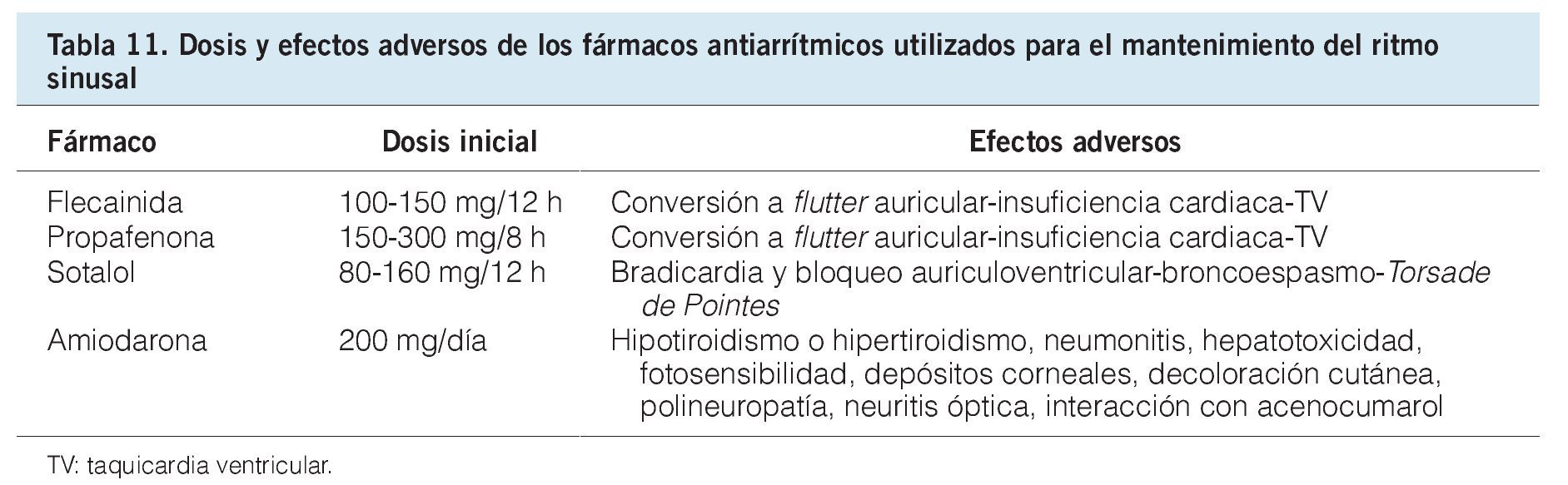 Tabla 11. Dosis y efectos adversos de los fármacos antiarrítmicos utilizados para el mantenimiento del ritmo sinusal

| Fármaco | Dosis inicial | Efectos adversos |
|---|---|---|
| Flecainida | 100-150 mg/12 h | Conversión a flutter auricular-insuficiencia cardiaca-TV |
| Propafenona | 150-300 mg/8 h | Conversión a flutter auricular-insuficiencia cardiaca-TV |
| Sotalol | 80-160 mg/12 h | Bradicardia y bloqueo auriculoventricular-broncoespasmo-Torsade de Pointes |
| Amiodarona | 200 mg/día | Hipotiroidismo o hipertiroidismo, neumonitis, hepatotoxicidad, fotosensibilidad, depósitos corneales, decoloración cutánea, polineuropatía, neuritis óptica, interacción con acenocumarol |

TV: taquicardia ventricular.